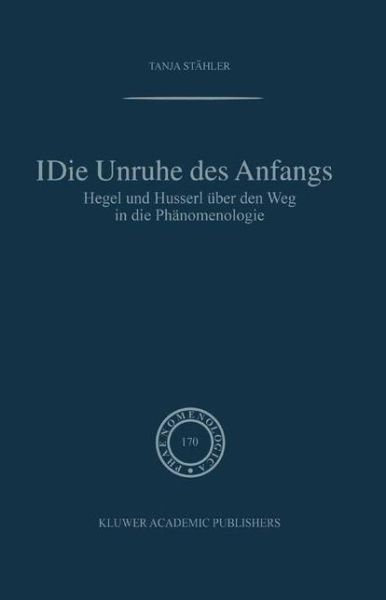 TANJA STÄHLER

IDie Unruhe des Anfangs

Hegel und Husserl über den Weg in die Phänomenologie

PHAENOMENOLOGICA

170

KLUWER ACADEMIC PUBLISHERS